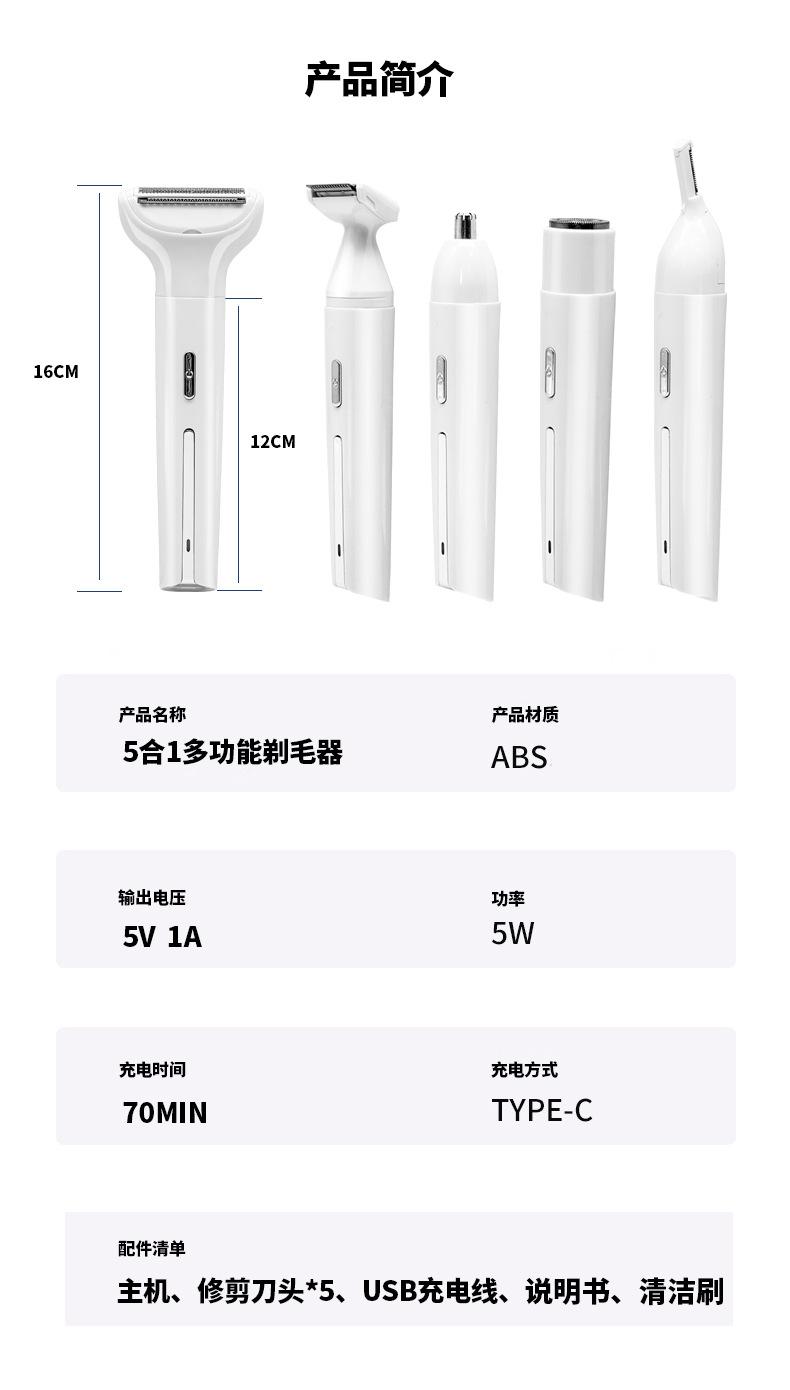 产品简介

16CM

12CM

产品名称
5合1多功能剃毛器

产品材质
ABS

输出电压
5V 1A

功率
5W

充电时间
70MIN

充电方式
TYPE-C

配件清单
主机、修剪刀头*5、USB充电线、说明书、清洁刷